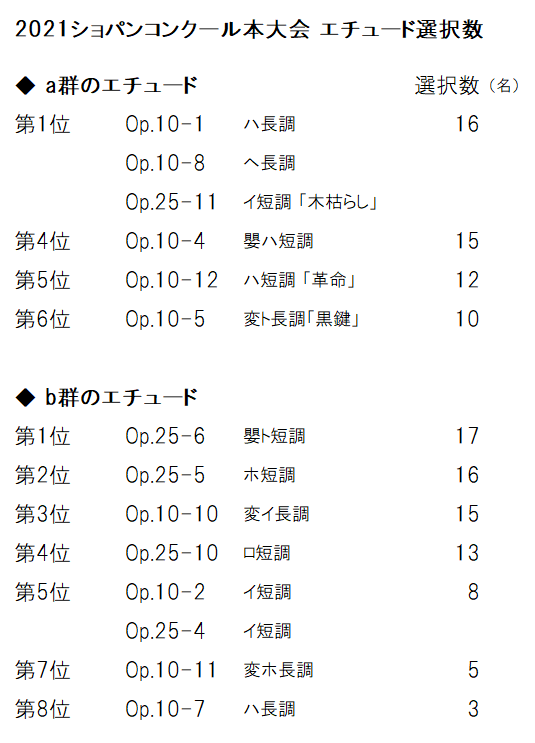 2021ショパンコンクール本大会 エチュード選択数

◆ a群のエチュード 選択数（名）

| | | | |
|---|---|---|---|
| 第1位 | Op.10-1 | ハ長調 | 16 |
| | Op.10-8 | ヘ長調 | |
| | Op.25-11 | イ短調「木枯らし」 | |
| 第4位 | Op.10-4 | 嬰ハ短調 | 15 |
| 第5位 | Op.10-12 | ハ短調「革命」 | 12 |
| 第6位 | Op.10-5 | 変ト長調「黒鍵」 | 10 |

◆ b群のエチュード

| | | | |
|---|---|---|---|
| 第1位 | Op.25-6 | 嬰ト短調 | 17 |
| 第2位 | Op.25-5 | ホ短調 | 16 |
| 第3位 | Op.10-10 | 変イ長調 | 15 |
| 第4位 | Op.25-10 | ロ短調 | 13 |
| 第5位 | Op.10-2 | イ短調 | 8 |
| | Op.25-4 | イ短調 | |
| 第7位 | Op.10-11 | 変ホ長調 | 5 |
| 第8位 | Op.10-7 | ハ長調 | 3 |